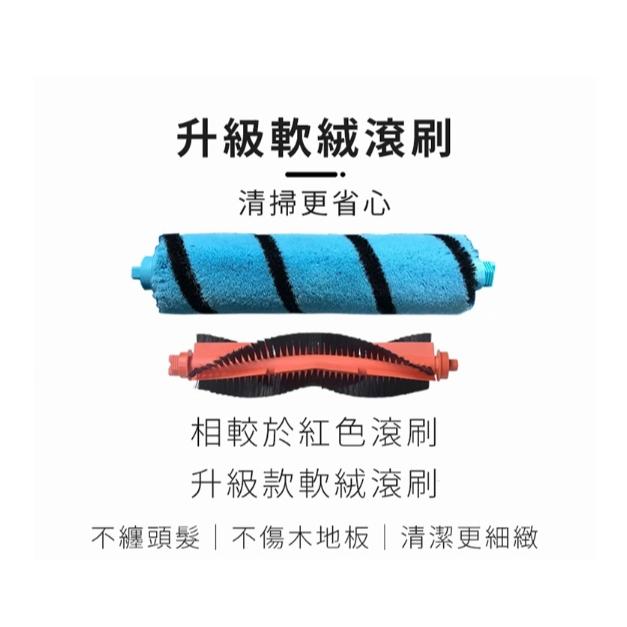 升級軟絨滾刷

清掃更省心

相較於紅色滾刷
升級款軟絨滾刷

不纏頭髮｜不傷木地板｜清潔更細緻